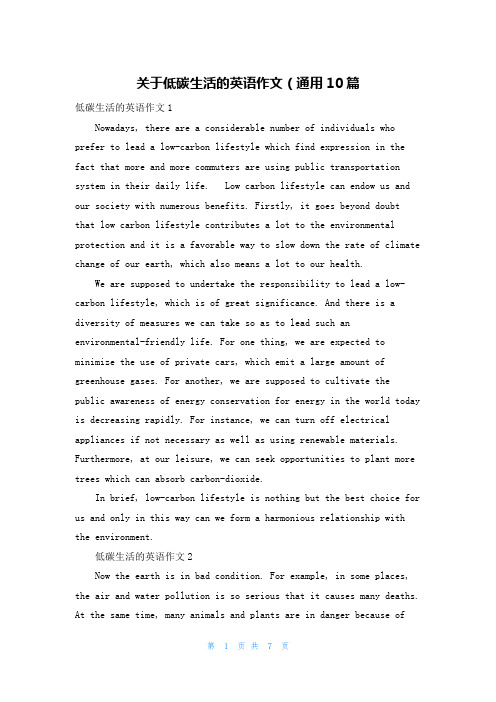 关于低碳生活的英语作文（通用10篇

低碳生活的英语作文1

Nowadays, there are a considerable number of individuals who prefer to lead a low-carbon lifestyle which find expression in the fact that more and more commuters are using public transportation system in their daily life.　Low carbon lifestyle can endow us and our society with numerous benefits. Firstly, it goes beyond doubt that low carbon lifestyle contributes a lot to the environmental protection and it is a favorable way to slow down the rate of climate change of our earth, which also means a lot to our health.

We are supposed to undertake the responsibility to lead a low-carbon lifestyle, which is of great significance. And there is a diversity of measures we can take so as to lead such an environmental-friendly life. For one thing, we are expected to minimize the use of private cars, which emit a large amount of greenhouse gases. For another, we are supposed to cultivate the public awareness of energy conservation for energy in the world today is decreasing rapidly. For instance, we can turn off electrical appliances if not necessary as well as using renewable materials. Furthermore, at our leisure, we can seek opportunities to plant more trees which can absorb carbon-dioxide.

In brief, low-carbon lifestyle is nothing but the best choice for us and only in this way can we form a harmonious relationship with the environment.

低碳生活的英语作文2

Now the earth is in bad condition. For example, in some places, the air and water pollution is so serious that it causes many deaths. At the same time, many animals and plants are in danger because of

第 1 页 共 7 页